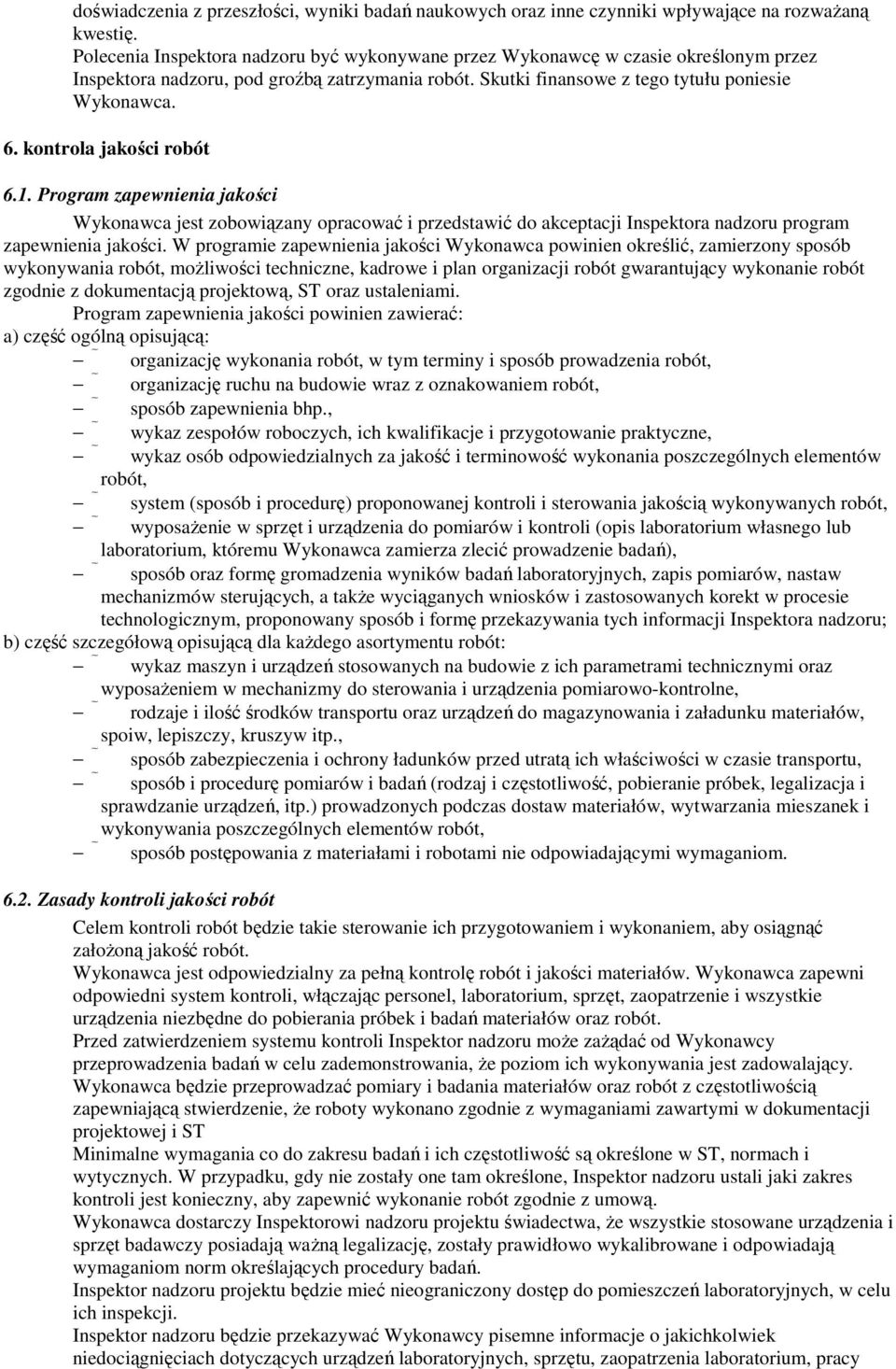 doświadczenia z przeszłości, wyniki badań naukowych oraz inne czynniki wpływające na rozważaną kwestię.
Polecenia Inspektora nadzoru być wykonywane przez Wykonawcę w czasie określonym przez Inspektora nadzoru, pod groźbą zatrzymania robót. Skutki finansowe z tego tytułu poniesie Wykonawca.

6. kontrola jakości robót

6.1. Program zapewnienia jakości

Wykonawca jest zobowiązany opracować i przedstawić do akceptacji Inspektora nadzoru program zapewnienia jakości. W programie zapewnienia jakości Wykonawca powinien określić, zamierzony sposób wykonywania robót, możliwości techniczne, kadrowe i plan organizacji robót gwarantujący wykonanie robót zgodnie z dokumentacją projektową, ST oraz ustaleniami.
Program zapewnienia jakości powinien zawierać:
a) część ogólną opisującą:
– organizację wykonania robót, w tym terminy i sposób prowadzenia robót,
– organizację ruchu na budowie wraz z oznakowaniem robót,
– sposób zapewnienia bhp.,
– wykaz zespołów roboczych, ich kwalifikacje i przygotowanie praktyczne,
– wykaz osób odpowiedzialnych za jakość i terminowość wykonania poszczególnych elementów robót,
– system (sposób i procedurę) proponowanej kontroli i sterowania jakością wykonywanych robót,
– wyposażenie w sprzęt i urządzenia do pomiarów i kontroli (opis laboratorium własnego lub laboratorium, któremu Wykonawca zamierza zlecić prowadzenie badań),
– sposób oraz formę gromadzenia wyników badań laboratoryjnych, zapis pomiarów, nastaw mechanizmów sterujących, a także wyciąganych wniosków i zastosowanych korekt w procesie technologicznym, proponowany sposób i formę przekazywania tych informacji Inspektora nadzoru;
b) część szczegółową opisującą dla każdego asortymentu robót:
– wykaz maszyn i urządzeń stosowanych na budowie z ich parametrami technicznymi oraz wyposażeniem w mechanizmy do sterowania i urządzenia pomiarowo-kontrolne,
– rodzaje i ilość środków transportu oraz urządzeń do magazynowania i załadunku materiałów, spoiw, lepiszczy, kruszyw itp.,
– sposób zabezpieczenia i ochrony ładunków przed utratą ich właściwości w czasie transportu,
– sposób i procedurę pomiarów i badań (rodzaj i częstotliwość, pobieranie próbek, legalizacja i sprawdzanie urządzeń, itp.) prowadzonych podczas dostaw materiałów, wytwarzania mieszanek i wykonywania poszczególnych elementów robót,
– sposób postępowania z materiałami i robotami nie odpowiadającymi wymaganiom.

6.2. Zasady kontroli jakości robót

Celem kontroli robót będzie takie sterowanie ich przygotowaniem i wykonaniem, aby osiągnąć założoną jakość robót.
Wykonawca jest odpowiedzialny za pełną kontrolę robót i jakości materiałów. Wykonawca zapewni odpowiedni system kontroli, włączając personel, laboratorium, sprzęt, zaopatrzenie i wszystkie urządzenia niezbędne do pobierania próbek i badań materiałów oraz robót.
Przed zatwierdzeniem systemu kontroli Inspektor nadzoru może zażądać od Wykonawcy przeprowadzenia badań w celu zademonstrowania, że poziom ich wykonywania jest zadowalający.
Wykonawca będzie przeprowadzać pomiary i badania materiałów oraz robót z częstotliwością zapewniającą stwierdzenie, że roboty wykonano zgodnie z wymaganiami zawartymi w dokumentacji projektowej i ST
Minimalne wymagania co do zakresu badań i ich częstotliwość są określone w ST, normach i wytycznych. W przypadku, gdy nie zostały one tam określone, Inspektor nadzoru ustali jaki zakres kontroli jest konieczny, aby zapewnić wykonanie robót zgodnie z umową.
Wykonawca dostarczy Inspektorowi nadzoru projektu świadectwa, że wszystkie stosowane urządzenia i sprzęt badawczy posiadają ważną legalizację, zostały prawidłowo wykalibrowane i odpowiadają wymaganiom norm określających procedury badań.
Inspektor nadzoru projektu będzie mieć nieograniczony dostęp do pomieszczeń laboratoryjnych, w celu ich inspekcji.
Inspektor nadzoru będzie przekazywać Wykonawcy pisemne informacje o jakichkolwiek niedociągnięciach dotyczących urządzeń laboratoryjnych, sprzętu, zaopatrzenia laboratorium, pracy